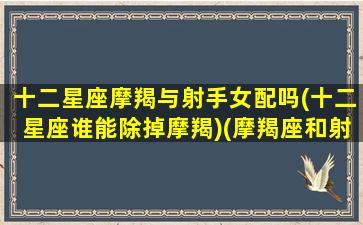 十二星座摩羯与射手女配吗(十二星座谁能除掉摩羯)(摩羯座和射